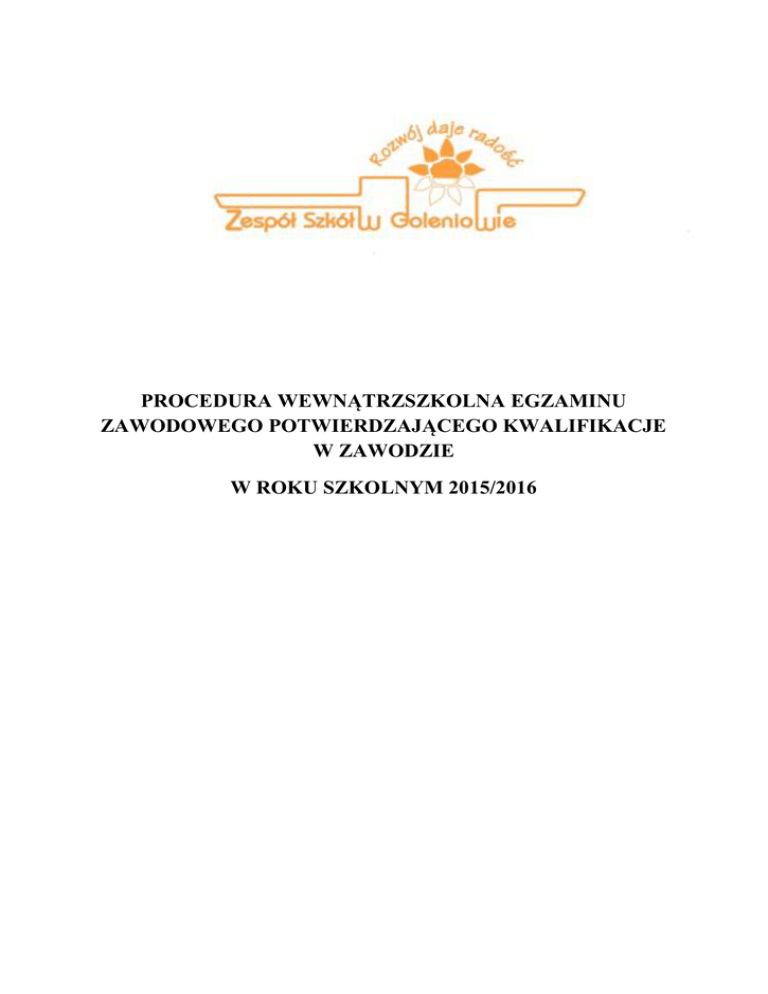 Rozwój daje radość

Zespół Szkół w Goleniowie

PROCEDURA WEWNĄTRZSZKOLNA EGZAMINU ZAWODOWEGO POTWIERDZAJĄCEGO KWALIFIKACJE W ZAWODZIE

W ROKU SZKOLNYM 2015/2016